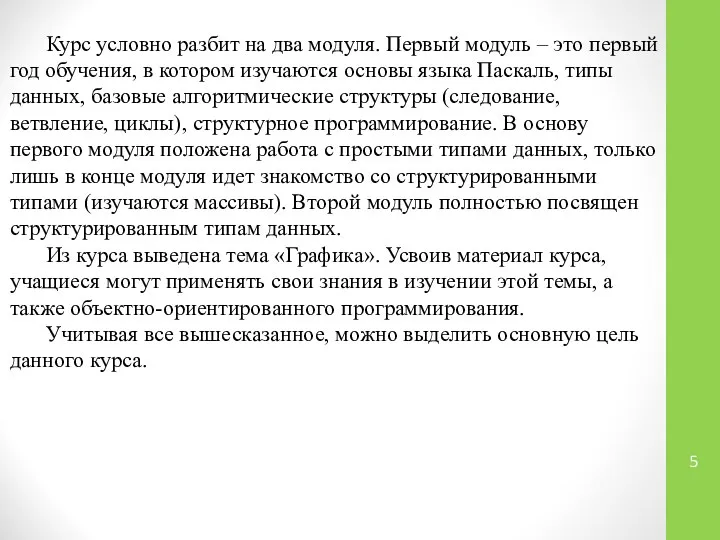 Курс условно разбит на два модуля. Первый модуль – это первый год обучения, в котором изучаются основы языка Паскаль, типы данных, базовые алгоритмические структуры (следование, ветвление, циклы), структурное программирование. В основу первого модуля положена работа с простыми типами данных, только лишь в конце модуля идет знакомство со структурированными типами (изучаются массивы). Второй модуль полностью посвящен структурированным типам данных.

Из курса выведена тема «Графика». Усвоив материал курса, учащиеся могут применять свои знания в изучении этой темы, а также объектно-ориентированного программирования.

Учитывая все вышесказанное, можно выделить основную цель данного курса.

5